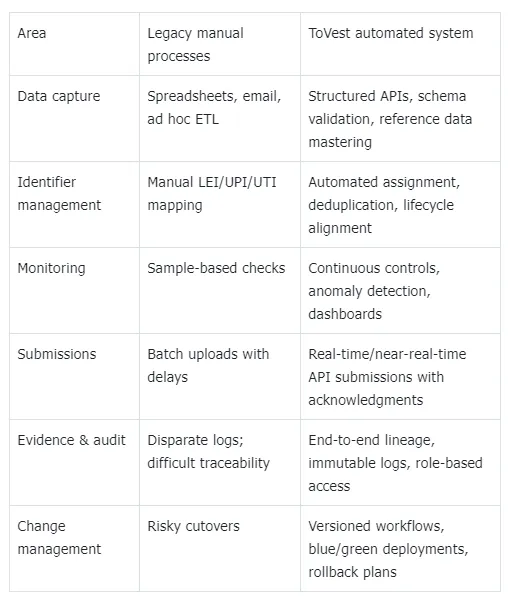 | Area | Legacy manual processes | ToVest automated system |
|---|---|---|
| Data capture | Spreadsheets, email, ad hoc ETL | Structured APIs, schema validation, reference data mastering |
| Identifier management | Manual LEI/UPI/UTI mapping | Automated assignment, deduplication, lifecycle alignment |
| Monitoring | Sample-based checks | Continuous controls, anomaly detection, dashboards |
| Submissions | Batch uploads with delays | Real-time/near-real-time API submissions with acknowledgments |
| Evidence & audit | Disparate logs; difficult traceability | End-to-end lineage, immutable logs, role-based access |
| Change management | Risky cutovers | Versioned workflows, blue/green deployments, rollback plans |